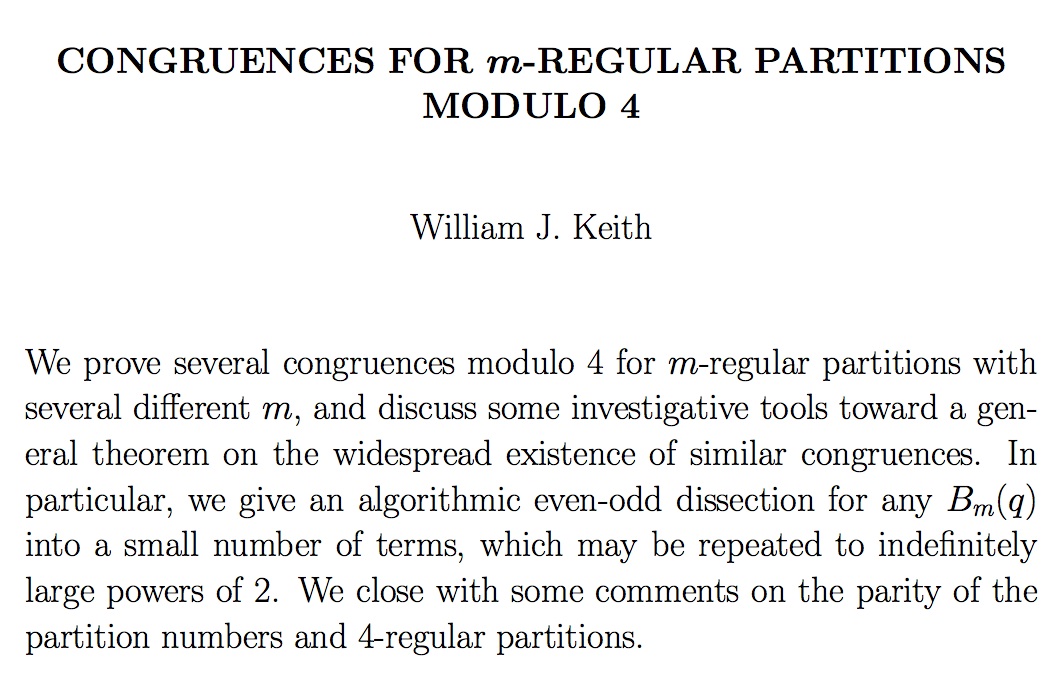 CONGRUENCES FOR $m$-REGULAR PARTITIONS MODULO 4

William J. Keith

We prove several congruences modulo 4 for $m$-regular partitions with several different $m$, and discuss some investigative tools toward a general theorem on the widespread existence of similar congruences. In particular, we give an algorithmic even-odd dissection for any $B_m(q)$ into a small number of terms, which may be repeated to indefinitely large powers of 2. We close with some comments on the parity of the partition numbers and 4-regular partitions.